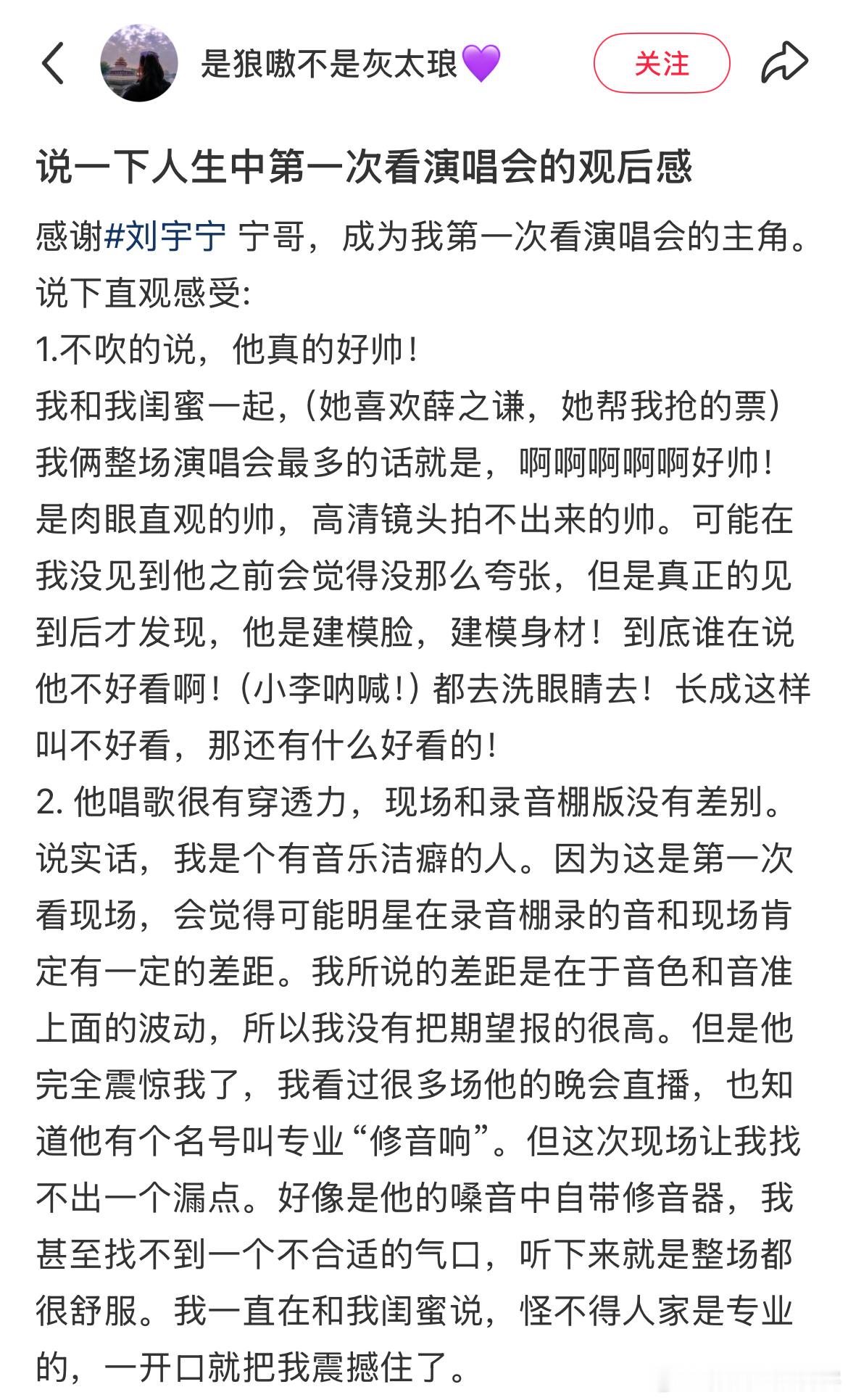 是狼嗷不是灰太琅💜

关注

说一下人生中第一次看演唱会的观后感

感谢#刘宇宁 宁哥，成为我第一次看演唱会的主角。
说下直观感受:
1.不吹的说，他真的好帅！
我和我闺蜜一起，（她喜欢薛之谦，她帮我抢的票）我俩整场演唱会最多的话就是，啊啊啊啊啊好帅！是肉眼直观的帅，高清镜头拍不出来的帅。可能在我没见到他之前会觉得没那么夸张，但是真正的见到后才发现，他是建模脸，建模身材！到底谁在说他不好看啊！（小李呐喊！）都去洗眼睛去！长成这样叫不好看，那还有什么好看的！
2. 他唱歌很有穿透力，现场和录音棚版没有差别。说实话，我是个有音乐洁癖的人。因为这是第一次看现场，会觉得可能明星在录音棚录的音和现场肯定有一定的差距。我所说的差距是在于音色和音准上面的波动，所以我没有把期望报的很高。但是他完全震惊我了，我看过很多场他的晚会直播，也知道他有个名号叫专业“修音响”。但这次现场让我找不出一个漏点。好像是他的嗓音中自带修音器，我甚至找不到一个不合适的气口，听下来就是整场都很舒服。我一直在和我闺蜜说，怪不得人家是专业的，一开口就把我震撼住了。